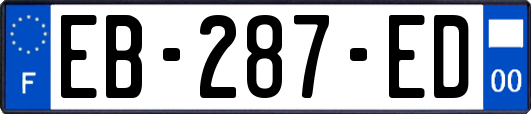 F

EB-287-ED

00